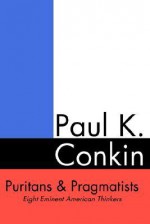 Paul K.
Conkin

Puritans & Pragmatists
Eight Eminent American Thinkers